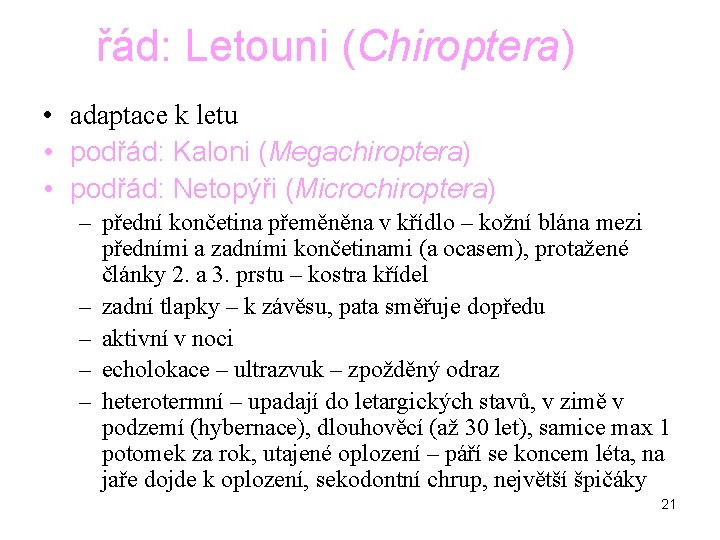 řád: Letouni (Chiroptera)

• adaptace k letu
• podřád: Kaloni (Megachiroptera)
• podřád: Netopýři (Microchiroptera)
– přední končetina přeměněna v křídlo – kožní blána mezi předními a zadními končetinami (a ocasem), protažené články 2. a 3. prstu – kostra křídel
– zadní tlapky – k závěsu, pata směřuje dopředu
– aktivní v noci
– echolokace – ultrazvuk – zpožděný odraz
– heterotermní – upadají do letargických stavů, v zimě v podzemí (hybernace), dlouhověcí (až 30 let), samice max 1 potomek za rok, utajené oplození – páří se koncem léta, na jaře dojde k oplození, sekodontní chrup, největší špičáky

21